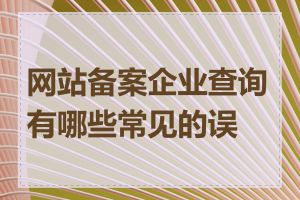 网站备案企业查询有哪些常见的误